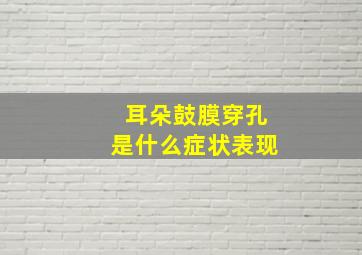 耳朵鼓膜穿孔
是什么症状表现